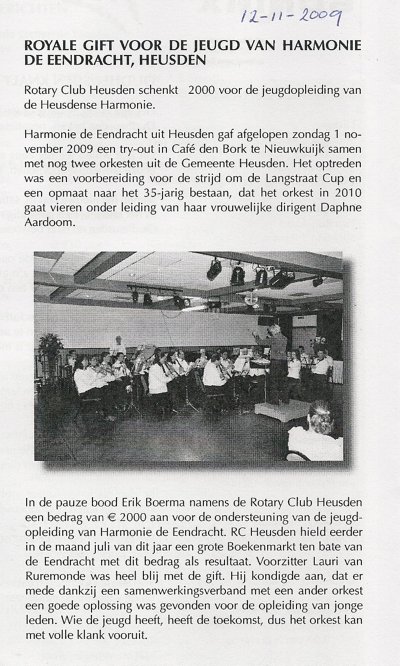 12-11-2009

ROYALE GIFT VOOR DE JEUGD VAN HARMONIE DE EENDRACHT, HEUSDEN

Rotary Club Heusden schenkt  2000 voor de jeugdopleiding van de Heusdense Harmonie.

Harmonie de Eendracht uit Heusden gaf afgelopen zondag 1 november 2009 een try-out in Café den Bork te Nieuwkuijk samen met nog twee orkesten uit de Gemeente Heusden. Het optreden was een voorbereiding voor de strijd om de Langstraat Cup en een opmaat naar het 35-jarig bestaan, dat het orkest in 2010 gaat vieren onder leiding van haar vrouwelijke dirigent Daphne Aardoom.

In de pauze bood Erik Boerma namens de Rotary Club Heusden een bedrag van € 2000 aan voor de ondersteuning van de jeugdopleiding van Harmonie de Eendracht. RC Heusden hield eerder in de maand juli van dit jaar een grote Boekenmarkt ten bate van de Eendracht met dit bedrag als resultaat. Voorzitter Lauri van Ruremonde was heel blij met de gift. Hij kondigde aan, dat er mede dankzij een samenwerkingsverband met een ander orkest een goede oplossing was gevonden voor de opleiding van jonge leden. Wie de jeugd heeft, heeft de toekomst, dus het orkest kan met volle klank vooruit.